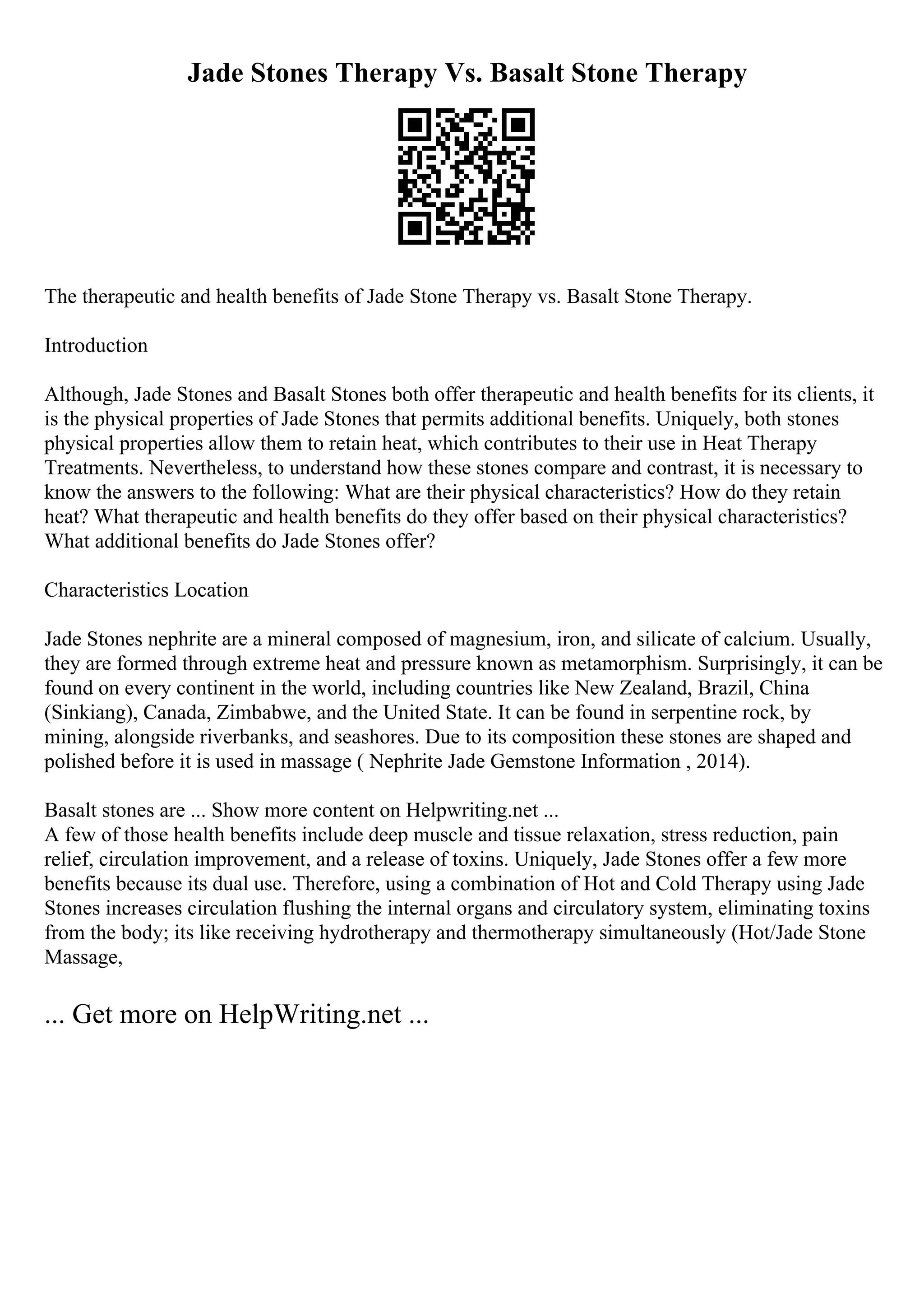 Jade Stones Therapy Vs. Basalt Stone Therapy

The therapeutic and health benefits of Jade Stone Therapy vs. Basalt Stone Therapy.

Introduction

Although, Jade Stones and Basalt Stones both offer therapeutic and health benefits for its clients, it is the physical properties of Jade Stones that permits additional benefits. Uniquely, both stones physical properties allow them to retain heat, which contributes to their use in Heat Therapy Treatments. Nevertheless, to understand how these stones compare and contrast, it is necessary to know the answers to the following: What are their physical characteristics? How do they retain heat? What therapeutic and health benefits do they offer based on their physical characteristics? What additional benefits do Jade Stones offer?

Characteristics Location

Jade Stones nephrite are a mineral composed of magnesium, iron, and silicate of calcium. Usually, they are formed through extreme heat and pressure known as metamorphism. Surprisingly, it can be found on every continent in the world, including countries like New Zealand, Brazil, China (Sinkiang), Canada, Zimbabwe, and the United State. It can be found in serpentine rock, by mining, alongside riverbanks, and seashores. Due to its composition these stones are shaped and polished before it is used in massage ( Nephrite Jade Gemstone Information , 2014).

Basalt stones are ... Show more content on Helpwriting.net ...
A few of those health benefits include deep muscle and tissue relaxation, stress reduction, pain relief, circulation improvement, and a release of toxins. Uniquely, Jade Stones offer a few more benefits because its dual use. Therefore, using a combination of Hot and Cold Therapy using Jade Stones increases circulation flushing the internal organs and circulatory system, eliminating toxins from the body; its like receiving hydrotherapy and thermotherapy simultaneously (Hot/Jade Stone Massage,

... Get more on HelpWriting.net ...